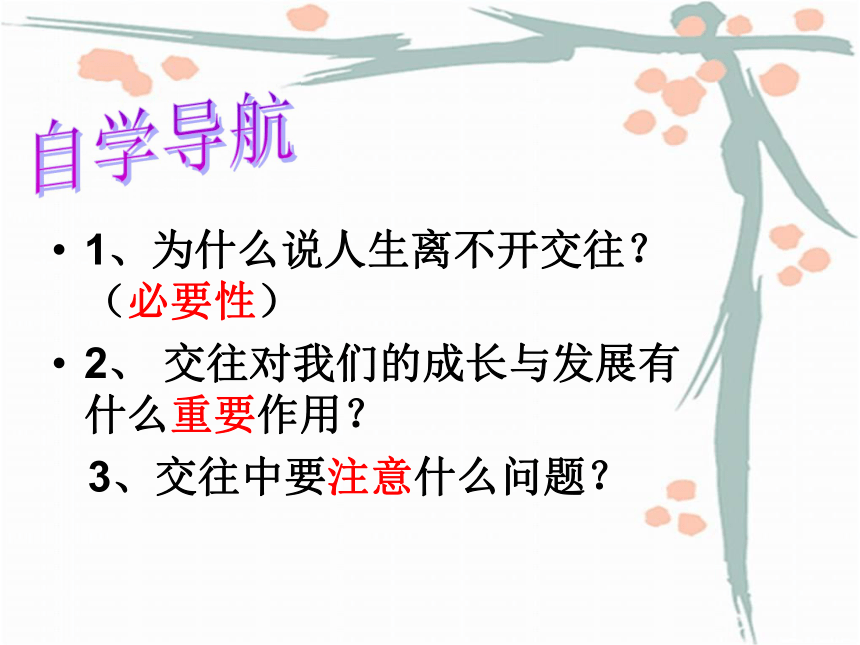 自学导航

• 1、为什么说人生离不开交往？（必要性）

• 2、 交往对我们的成长与发展有什么重要作用？

3、交往中要注意什么问题？